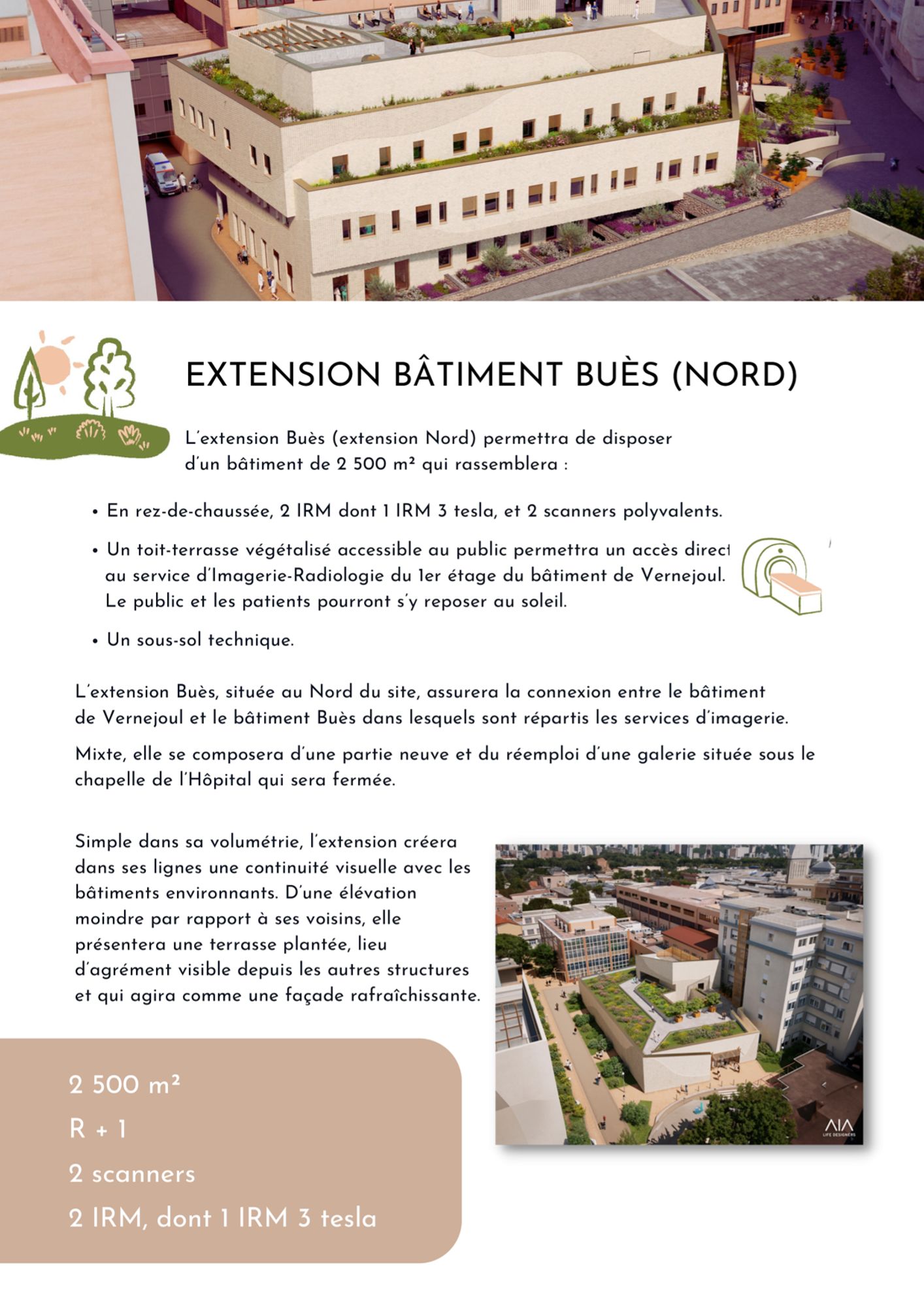 EXTENSION BÂTIMENT BUÈS (NORD)

L'extension Buès (extension Nord) permettra de disposer d'un bâtiment de 2 500 m² qui rassemblera :

• En rez-de-chaussée, 2 IRM dont 1 IRM 3 tesla, et 2 scanners polyvalents.

• Un toit-terrasse végétalisé accessible au public permettra un accès direct au service d'Imagerie-Radiologie du 1er étage du bâtiment de Vernejoul. Le public et les patients pourront s'y reposer au soleil.

• Un sous-sol technique.

L'extension Buès, située au Nord du site, assurera la connexion entre le bâtiment de Vernejoul et le bâtiment Buès dans lesquels sont répartis les services d'imagerie.

Mixte, elle se composera d'une partie neuve et du réemploi d'une galerie située sous le chapelle de l'Hôpital qui sera fermée.

Simple dans sa volumétrie, l'extension créera dans ses lignes une continuité visuelle avec les bâtiments environnants. D'une élévation moindre par rapport à ses voisins, elle présentera une terrasse plantée, lieu d'agrément visible depuis les autres structures et qui agira comme une façade rafraîchissante.

AIA
LIFE DESIGNERS

2 500 m²
R + 1
2 scanners
2 IRM, dont 1 IRM 3 tesla